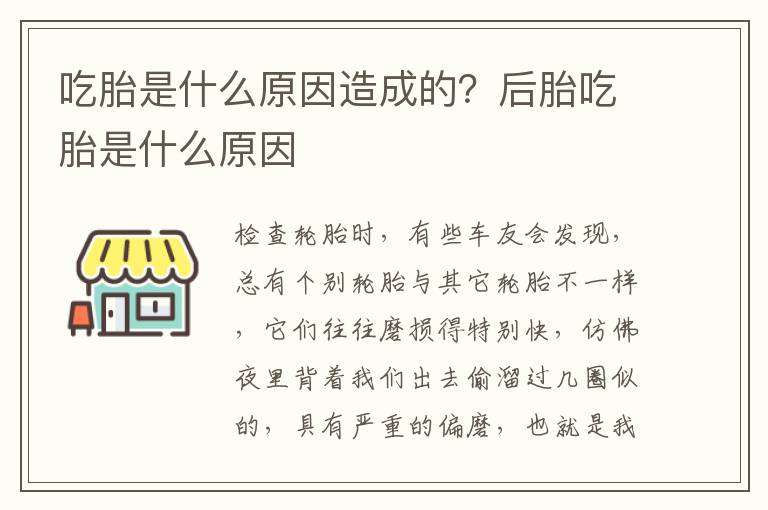 吃胎是什么原因造成的？后胎吃胎是什么原因

检查轮胎时，有些车友会发现，总有个别轮胎与其它轮胎不一样，它们往往磨损得特别快，仿佛夜里背着我们出去偷溜过几圈似的，具有严重的偏磨，也就是我